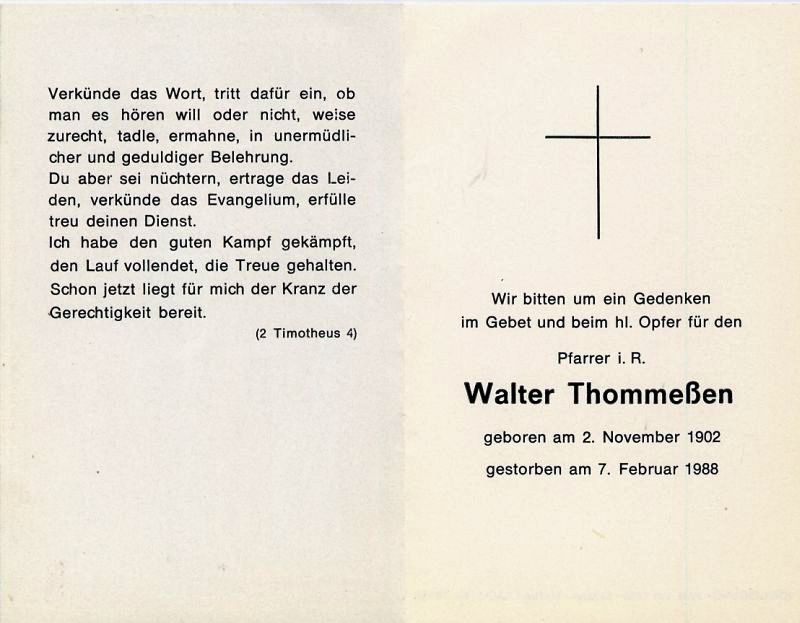 Verkünde das Wort, tritt dafür ein, ob man es hören will oder nicht, weise zurecht, tadle, ermahne, in unermüdlicher und geduldiger Belehrung.
Du aber sei nüchtern, ertrage das Leiden, verkünde das Evangelium, erfülle treu deinen Dienst.
Ich habe den guten Kampf gekämpft, den Lauf vollendet, die Treue gehalten. Schon jetzt liegt für mich der Kranz der Gerechtigkeit bereit.

(2 Timotheus 4)

Wir bitten um ein Gedenken im Gebet und beim hl. Opfer für den

Pfarrer i. R.

Walter Thommeßen

geboren am 2. November 1902

gestorben am 7. Februar 1988